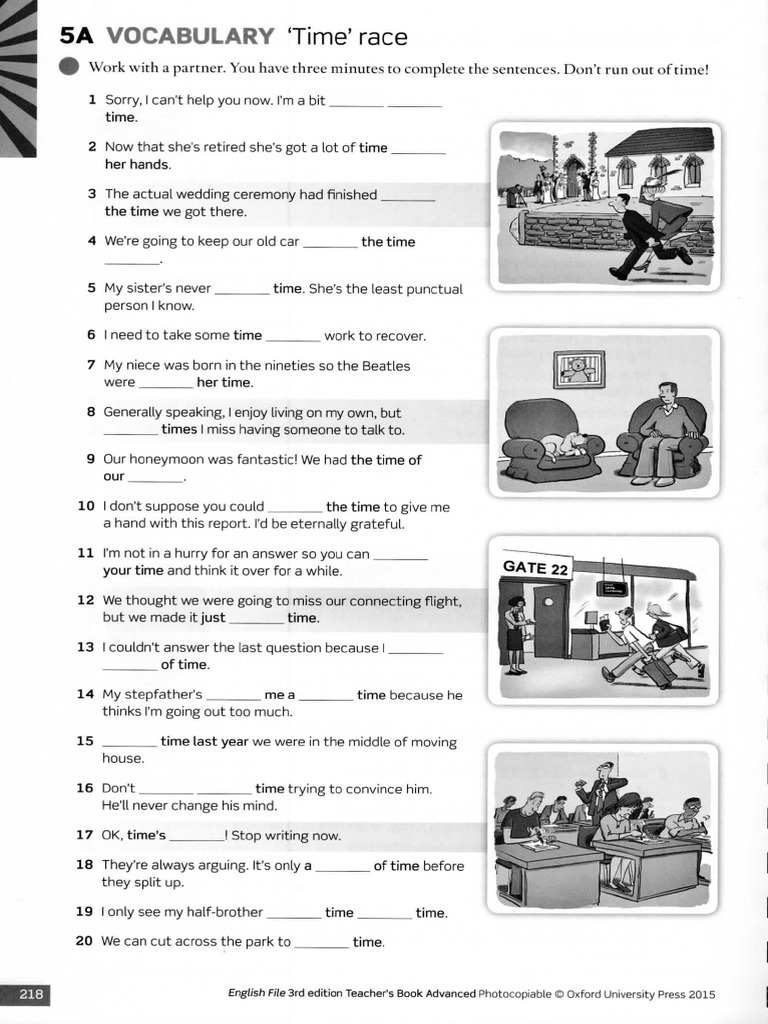 5A VOCABULARY 'Time' race

Work with a partner. You have three minutes to complete the sentences. Don't run out of time!

1 Sorry, I can't help you now. I'm a bit _______ _______ time.

2 Now that she's retired she's got a lot of time _______ her hands.

3 The actual wedding ceremony had finished _______ the time we got there.

4 We're going to keep our old car _______ the time _______.

5 My sister's never _______ time. She's the least punctual person I know.

6 I need to take some time _______ work to recover.

7 My niece was born in the nineties so the Beatles were _______ her time.

8 Generally speaking, I enjoy living on my own, but _______ times I miss having someone to talk to.

9 Our honeymoon was fantastic! We had the time of our _______.

10 I don't suppose you could _______ the time to give me a hand with this report. I'd be eternally grateful.

11 I'm not in a hurry for an answer so you can _______ your time and think it over for a while.

12 We thought we were going to miss our connecting flight, but we made it just _______ time.

13 I couldn't answer the last question because I _______ _______ of time.

14 My stepfather's _______ me a _______ time because he thinks I'm going out too much.

15 _______ time last year we were in the middle of moving house.

16 Don't _______ _______ time trying to convince him. He'll never change his mind.

17 OK, time's _______! Stop writing now.

18 They're always arguing. It's only a _______ of time before they split up.

19 I only see my half-brother _______ time _______ time.

20 We can cut across the park to _______ time.

GATE 22

218

English File 3rd edition Teacher's Book Advanced Photocopiable © Oxford University Press 2015